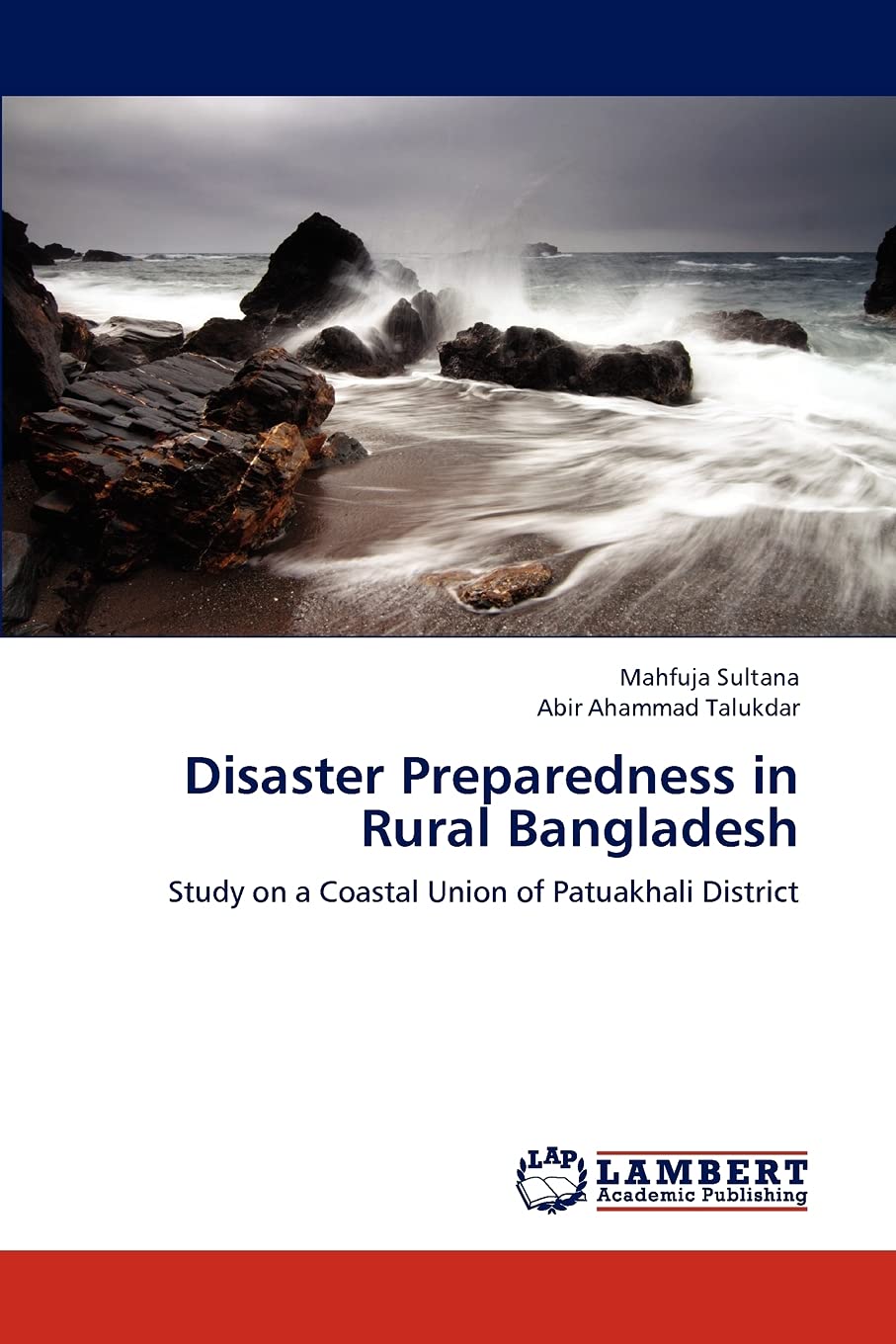 Mahfuja Sultana
Abir Ahammad Talukdar

Disaster Preparedness in Rural Bangladesh

Study on a Coastal Union of Patuakhali District

LAP
LAMBERT
Academic Publishing